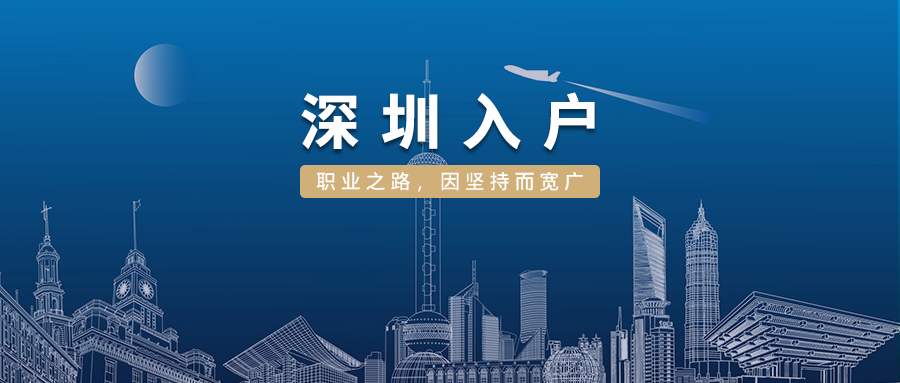 深圳入户

职业之路，因坚持而宽广